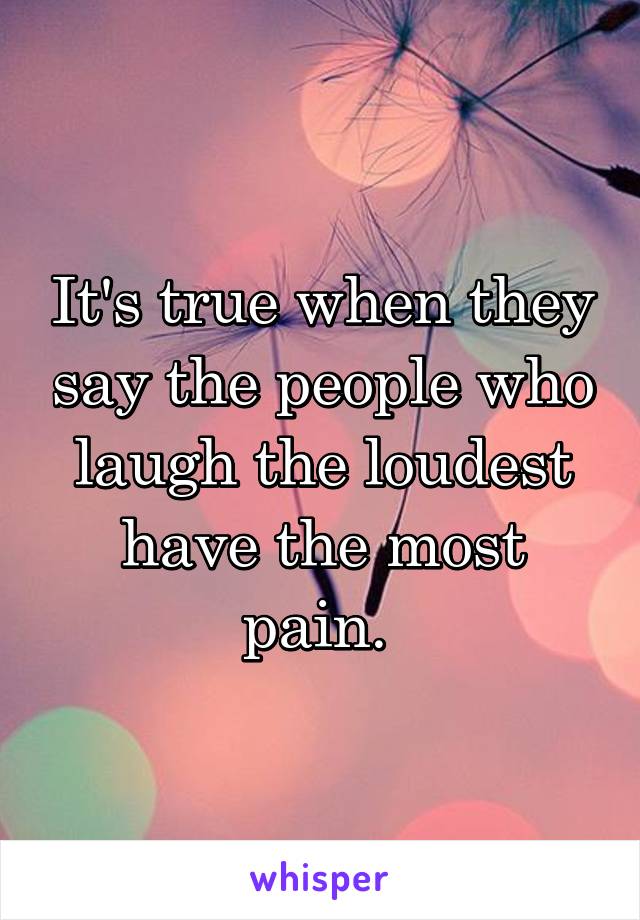 It's true when they say the people who laugh the loudest have the most pain.

whisper